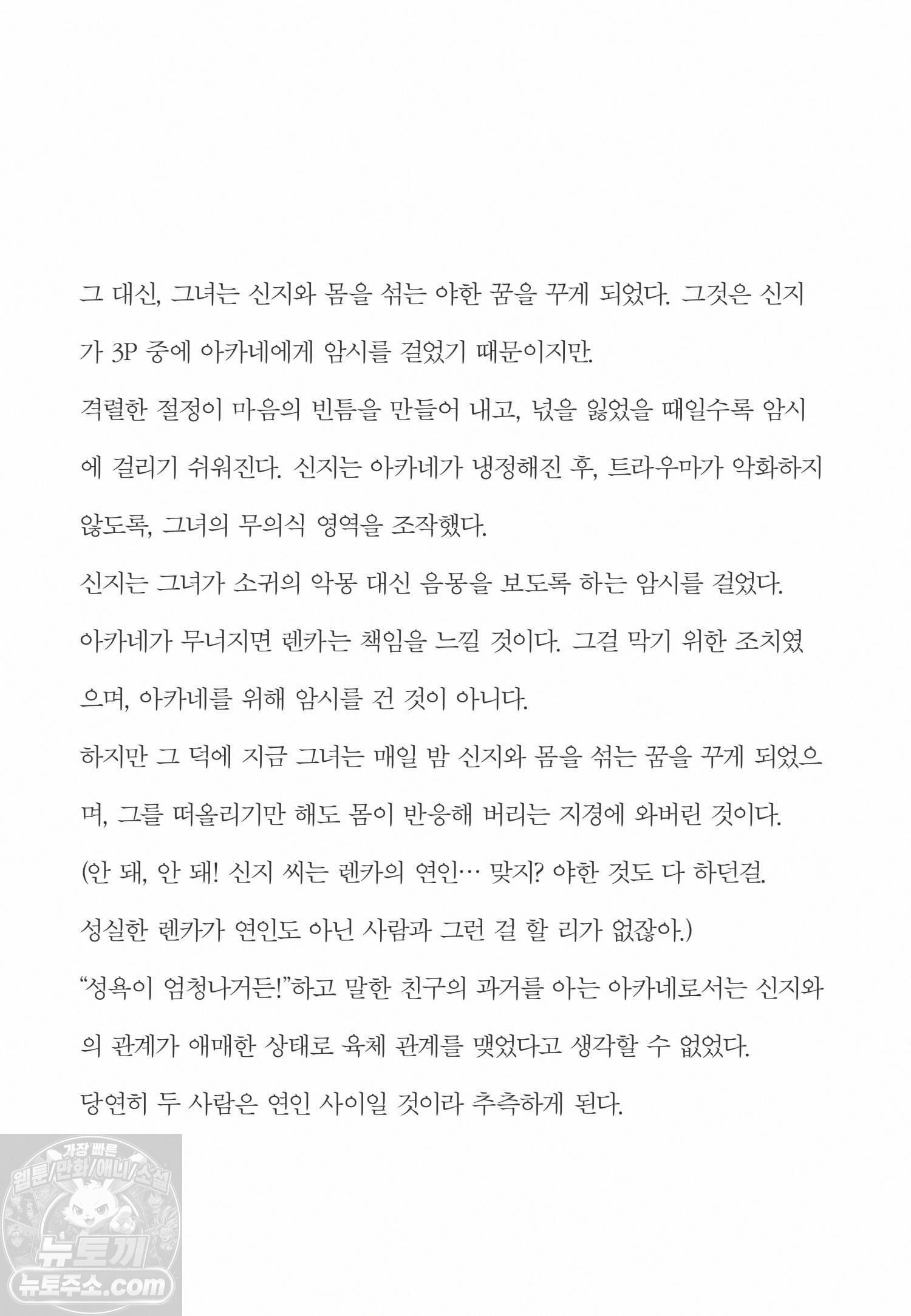 그 대신, 그녀는 신지와 몸을 섞는 야한 꿈을 꾸게 되었다. 그것은 신지가 3P 중에 아카네에게 암시를 걸었기 때문이지만.

격렬한 절정이 마음의 빈틈을 만들어 내고, 넋을 잃었을 때일수록 암시에 걸리기 쉬워진다. 신지는 아카네가 냉정해진 후, 트라우마가 악화하지 않도록, 그녀의 무의식 영역을 조작했다.

신지는 그녀가 소귀의 악몽 대신 음몽을 보도록 하는 암시를 걸었다.

아카네가 무너지면 렌카는 책임을 느낄 것이다. 그걸 막기 위한 조치였으며, 아카네를 위해 암시를 건 것이 아니다.

하지만 그 덕에 지금 그녀는 매일 밤 신지와 몸을 섞는 꿈을 꾸게 되었으며, 그를 떠올리기만 해도 몸이 반응해 버리는 지경에 와버린 것이다.

(안 돼, 안 돼! 신지 씨는 렌카의 연인… 맞지? 야한 것도 다 하던걸.

성실한 렌카가 연인도 아닌 사람과 그런 걸 할 리가 없잖아.)

"성욕이 엄청나거든!"하고 말한 친구의 과거를 아는 아카네로서는 신지와의 관계가 애매한 상태로 육체 관계를 맺었다고 생각할 수 없었다.

당연히 두 사람은 연인 사이일 것이라 추측하게 된다.

가장 빠른
웹툰/만화/애니/소설
뉴토끼
뉴토주소.com